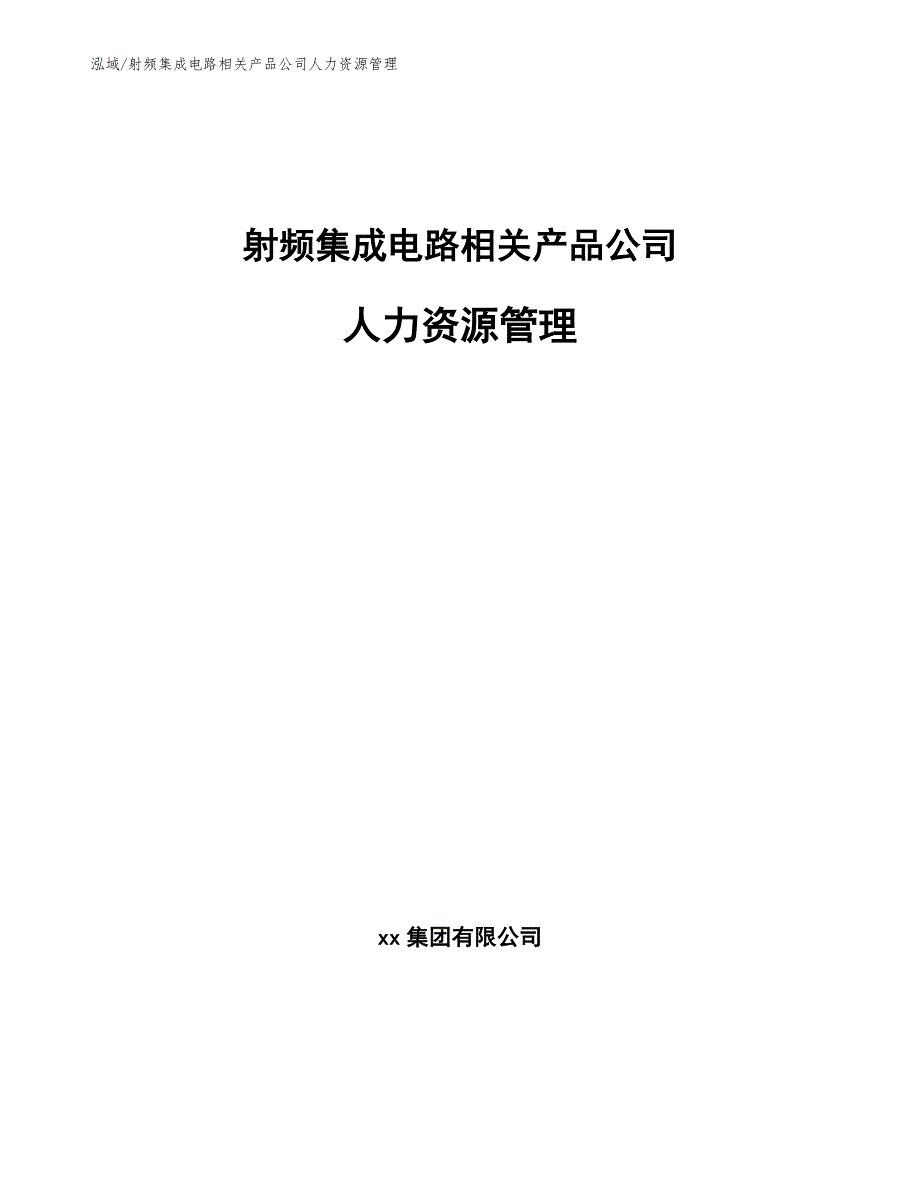 泓域/射频集成电路相关产品公司人力资源管理

射频集成电路相关产品公司

人力资源管理

xx 集团有限公司